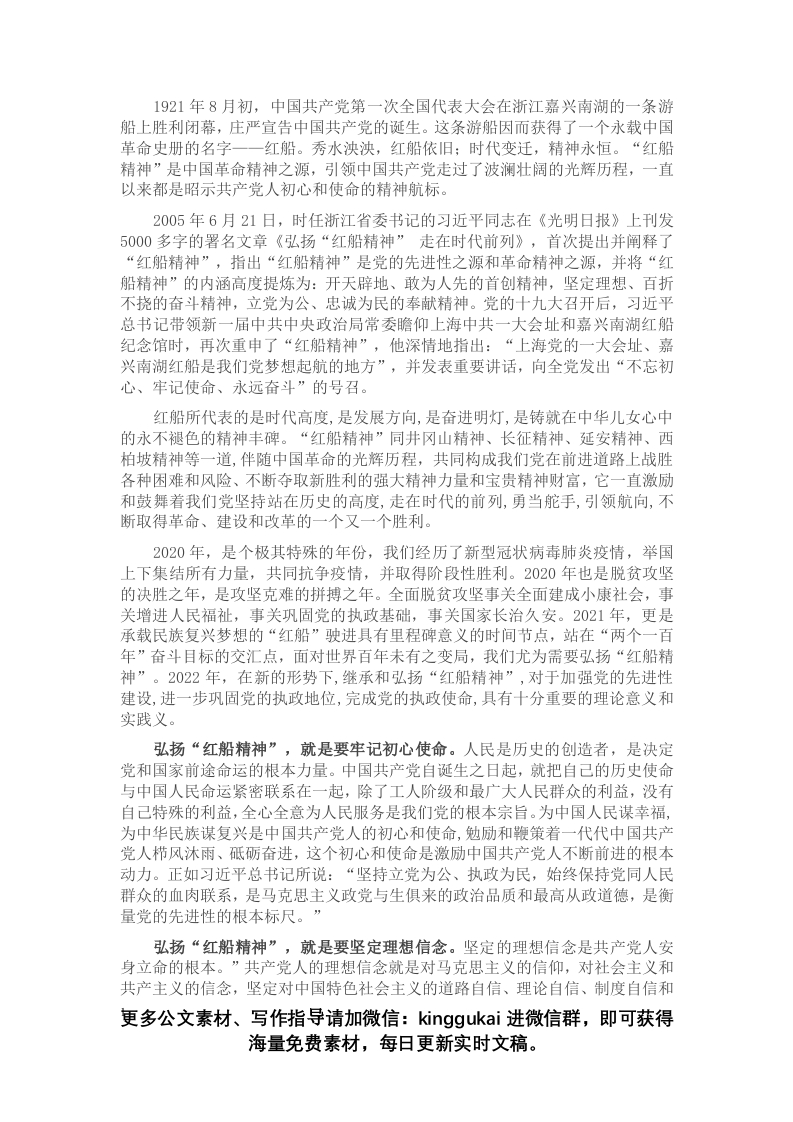 1921 年 8 月初，中国共产党第一次全国代表大会在浙江嘉兴南湖的一条游船上胜利闭幕，庄严宣告中国共产党的诞生。这条游船因而获得了一个永载中国革命史册的名字——红船。秀水泱泱，红船依旧；时代变迁，精神永恒。“红船精神”是中国革命精神之源，引领中国共产党走过了波澜壮阔的光辉历程，一直以来都是昭示共产党人初心和使命的精神航标。

2005 年 6 月 21 日，时任浙江省委书记的习近平同志在《光明日报》上刊发 5000 多字的署名文章《弘扬“红船精神” 走在时代前列》，首次提出并阐释了“红船精神”，指出“红船精神”是党的先进性之源和革命精神之源，并将“红船精神”的内涵高度提炼为：开天辟地、敢为人先的首创精神，坚定理想、百折不挠的奋斗精神，立党为公、忠诚为民的奉献精神。党的十九大召开后，习近平总书记带领新一届中共中央政治局常委瞻仰上海中共一大会址和嘉兴南湖红船纪念馆时，再次重申了“红船精神”，他深情地指出：“上海党的一大会址、嘉兴南湖红船是我们党梦想起航的地方”，并发表重要讲话，向全党发出“不忘初心、牢记使命、永远奋斗”的号召。

红船所代表的是时代高度,是发展方向,是奋进明灯,是铸就在中华儿女心中的永不褪色的精神丰碑。“红船精神”同井冈山精神、长征精神、延安精神、西柏坡精神等一道,伴随中国革命的光辉历程，共同构成我们党在前进道路上战胜各种困难和风险、不断夺取新胜利的强大精神力量和宝贵精神财富，它一直激励和鼓舞着我们党坚持站在历史的高度,走在时代的前列,勇当舵手,引领航向,不断取得革命、建设和改革的一个又一个胜利。

2020 年，是个极其特殊的年份，我们经历了新型冠状病毒肺炎疫情，举国上下集结所有力量，共同抗争疫情，并取得阶段性胜利。2020 年也是脱贫攻坚的决胜之年，是攻坚克难的拼搏之年。全面脱贫攻坚事关全面建成小康社会，事关增进人民福祉，事关巩固党的执政基础，事关国家长治久安。2021 年，更是承载民族复兴梦想的“红船”驶进具有里程碑意义的时间节点，站在“两个一百年”奋斗目标的交汇点，面对世界百年未有之变局，我们尤为需要弘扬“红船精神”。2022 年，在新的形势下,继承和弘扬“红船精神”,对于加强党的先进性建设,进一步巩固党的执政地位,完成党的执政使命,具有十分重要的理论意义和实践义。

弘扬“红船精神”，就是要牢记初心使命。人民是历史的创造者，是决定党和国家前途命运的根本力量。中国共产党自诞生之日起，就把自己的历史使命与中国人民命运紧密联系在一起，除了工人阶级和最广大人民群众的利益，没有自己特殊的利益，全心全意为人民服务是我们党的根本宗旨。为中国人民谋幸福,为中华民族谋复兴是中国共产党人的初心和使命,勉励和鞭策着一代代中国共产党人栉风沐雨、砥砺奋进，这个初心和使命是激励中国共产党人不断前进的根本动力。正如习近平总书记所说：“坚持立党为公、执政为民，始终保持党同人民群众的血肉联系，是马克思主义政党与生俱来的政治品质和最高从政道德，是衡量党的先进性的根本标尺。”

弘扬“红船精神”，就是要坚定理想信念。坚定的理想信念是共产党人安身立命的根本。”共产党人的理想信念就是对马克思主义的信仰，对社会主义和共产主义的信念，坚定对中国特色社会主义的道路自信、理论自信、制度自信和

更多公文素材、写作指导请加微信：kinggukai 进微信群，即可获得海量免费素材，每日更新实时文稿。